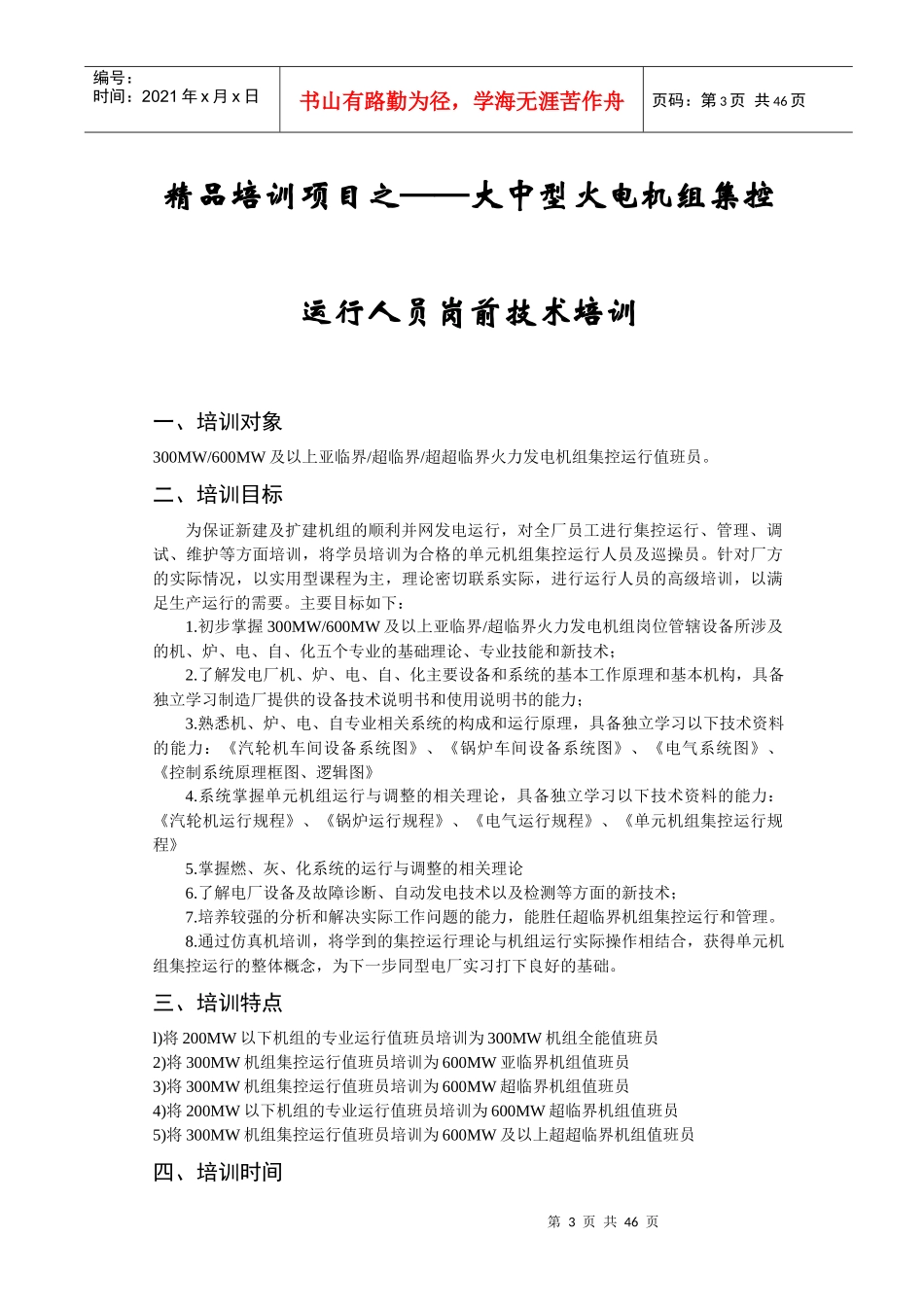 编号：
时间：2021 年 x 月 x 日

书山有路勤为径，学海无涯苦作舟

页码：第 3 页 共 46 页

精品培训项目之——大中型火电机组集控

运行人员岗前技术培训

一、培训对象

300MW/600MW 及以上亚临界/超临界/超超临界火力发电机组集控运行值班员。

二、培训目标

为保证新建及扩建机组的顺利并网发电运行，对全厂员工进行集控运行、管理、调试、维护等方面培训，将学员培训为合格的单元机组集控运行人员及巡操员。针对厂方的实际情况，以实用型课程为主，理论密切联系实际，进行运行人员的高级培训，以满足生产运行的需要。主要目标如下：

1.初步掌握 300MW/600MW 及以上亚临界/超临界火力发电机组岗位管辖设备所涉及的机、炉、电、自、化五个专业的基础理论、专业技能和新技术；

2.了解发电厂机、炉、电、自、化主要设备和系统的基本工作原理和基本机构，具备独立学习制造厂提供的设备技术说明书和使用说明书的能力；

3.熟悉机、炉、电、自专业相关系统的构成和运行原理，具备独立学习以下技术资料的能力：《汽轮机车间设备系统图》、《锅炉车间设备系统图》、《电气系统图》、《控制系统原理框图、逻辑图》

4.系统掌握单元机组运行与调整的相关理论，具备独立学习以下技术资料的能力：《汽轮机运行规程》、《锅炉运行规程》、《电气运行规程》、《单元机组集控运行规程》

5.掌握燃、灰、化系统的运行与调整的相关理论

6.了解电厂设备及故障诊断、自动发电技术以及检测等方面的新技术；

7.培养较强的分析和解决实际工作问题的能力，能胜任超临界机组集控运行和管理。

8.通过仿真机培训，将学到的集控运行理论与机组运行实际操作相结合，获得单元机组集控运行的整体概念，为下一步同型电厂实习打下良好的基础。

三、培训特点

l)将 200MW 以下机组的专业运行值班员培训为 300MW 机组全能值班员
2)将 300MW 机组集控运行值班员培训为 600MW 亚临界机组值班员
3)将 300MW 机组集控运行值班员培训为 600MW 超临界机组值班员
4)将 200MW 以下机组的专业运行值班员培训为 600MW 超临界机组值班员
5)将 300MW 机组集控运行值班员培训为 600MW 及以上超超临界机组值班员

四、培训时间

第 3 页 共 46 页